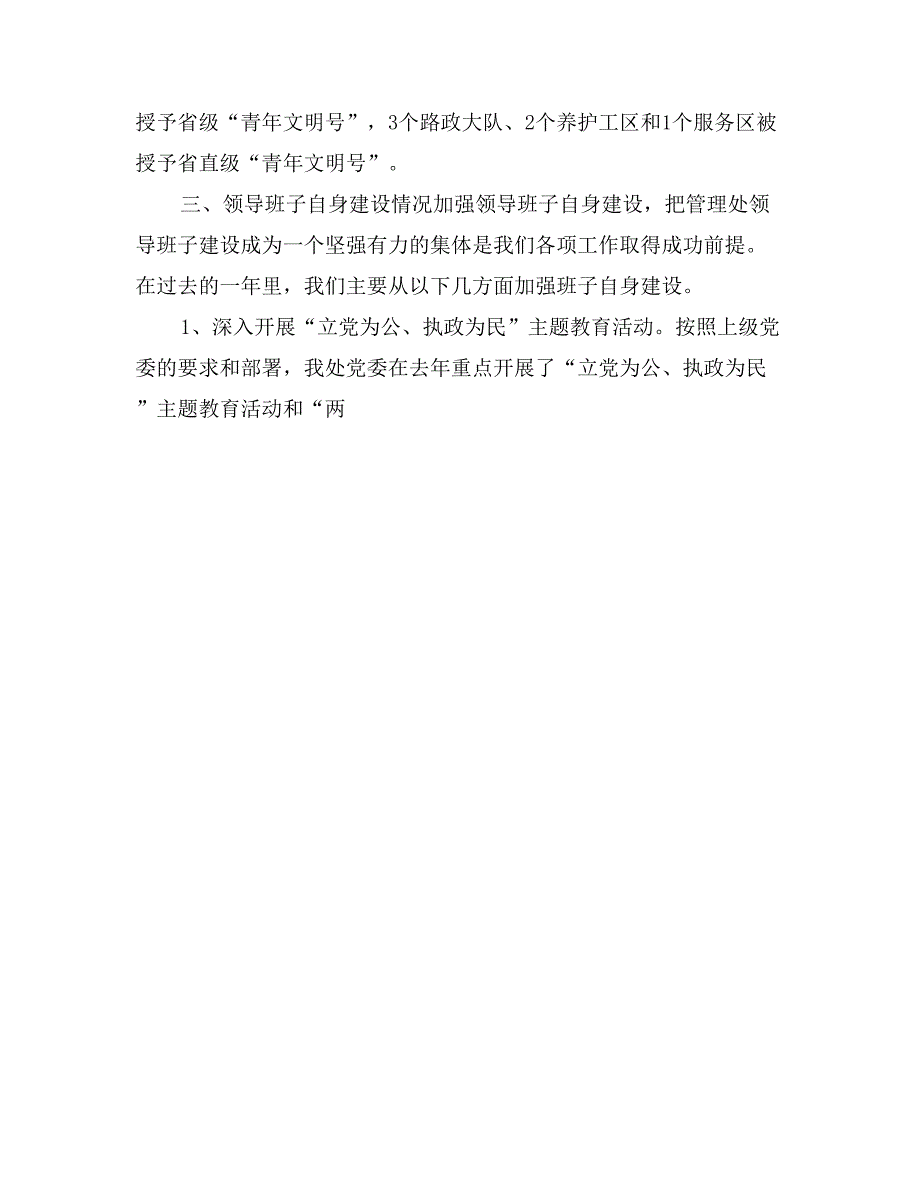 授予省级“青年文明号”，3个路政大队、2个养护工区和1个服务区被授予省直级“青年文明号”。

三、领导班子自身建设情况加强领导班子自身建设，把管理处领导班子建设成为一个坚强有力的集体是我们各项工作取得成功前提。在过去的一年里，我们主要从以下几方面加强班子自身建设。

1、深入开展“立党为公、执政为民”主题教育活动。按照上级党委的要求和部署，我处党委在去年重点开展了“立党为公、执政为民”主题教育活动和“两